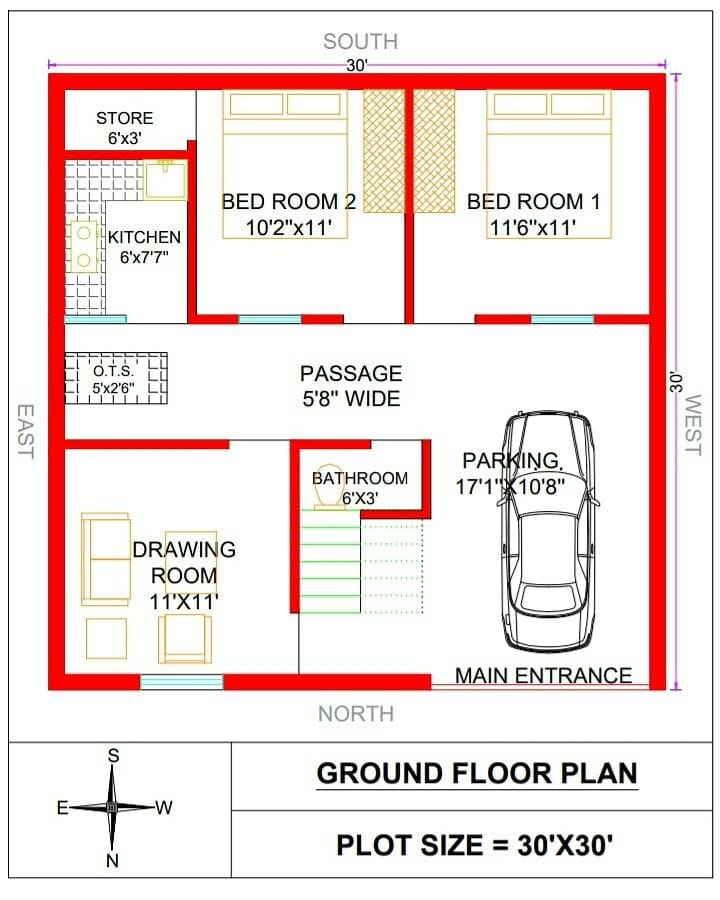 SOUTH

30'

STORE
6'x3'

BED ROOM 2
10'2"x11'

BED ROOM 1
11'6"x11'

KITCHEN
6'x7'7"

O.T.S.
5'x2'6"

PASSAGE
5'8" WIDE

30'

EAST

WEST

BATHROOM
6'X3'

PARKING
17'1"X10'8"

DRAWING
ROOM
11'X11'

MAIN ENTRANCE

NORTH

S
E
W
N

GROUND FLOOR PLAN

PLOT SIZE = 30'X30'